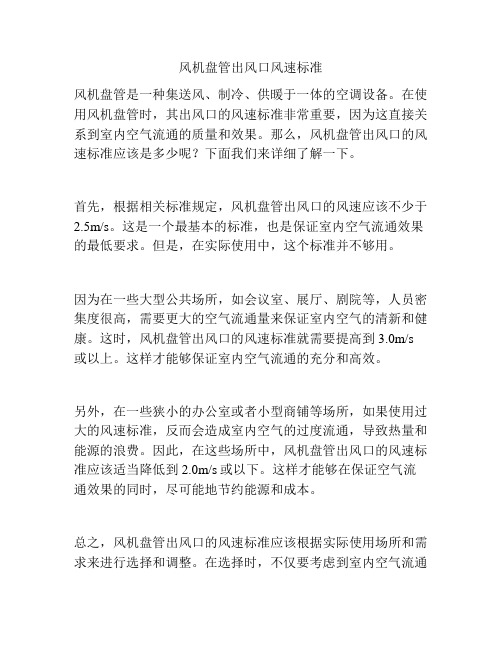 风机盘管出风口风速标准

风机盘管是一种集送风、制冷、供暖于一体的空调设备。在使用风机盘管时，其出风口的风速标准非常重要，因为这直接关系到室内空气流通的质量和效果。那么，风机盘管出风口的风速标准应该是多少呢？下面我们来详细了解一下。

首先，根据相关标准规定，风机盘管出风口的风速应该不少于2.5m/s。这是一个最基本的标准，也是保证室内空气流通效果的最低要求。但是，在实际使用中，这个标准并不够用。

因为在一些大型公共场所，如会议室、展厅、剧院等，人员密集度很高，需要更大的空气流通量来保证室内空气的清新和健康。这时，风机盘管出风口的风速标准就需要提高到3.0m/s或以上。这样才能够保证室内空气流通的充分和高效。

另外，在一些狭小的办公室或者小型商铺等场所，如果使用过大的风速标准，反而会造成室内空气的过度流通，导致热量和能源的浪费。因此，在这些场所中，风机盘管出风口的风速标准应该适当降低到2.0m/s或以下。这样才能够在保证空气流通效果的同时，尽可能地节约能源和成本。

总之，风机盘管出风口的风速标准应该根据实际使用场所和需求来进行选择和调整。在选择时，不仅要考虑到室内空气流通